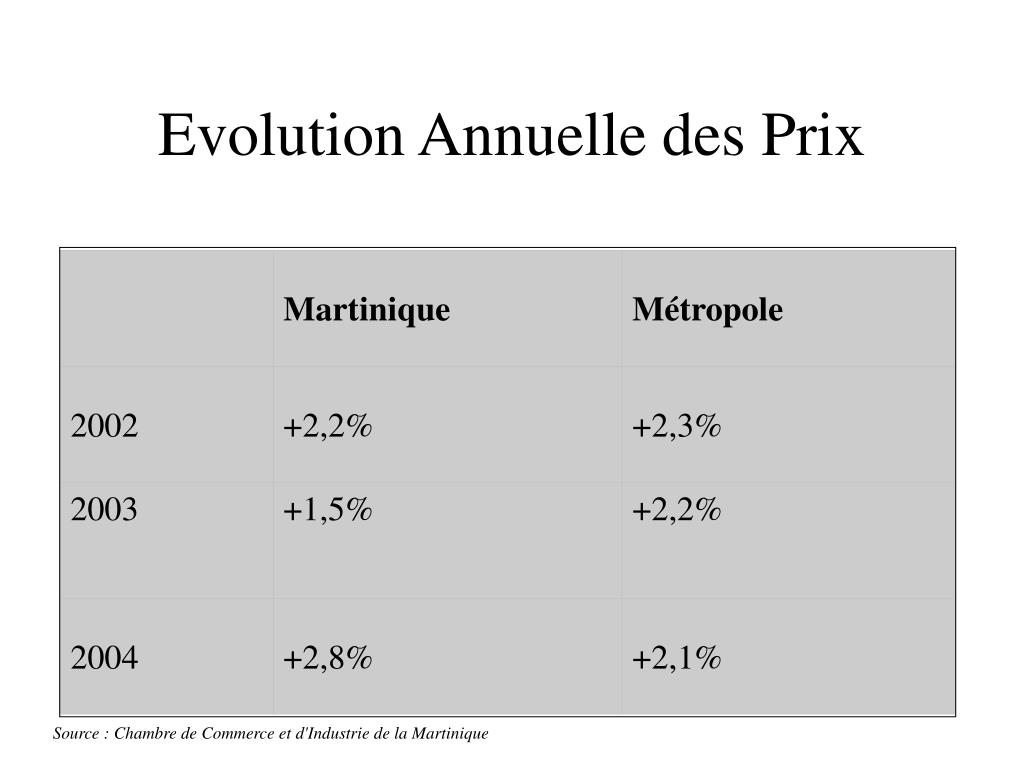 Evolution Annuelle des Prix

| | Martinique | Métropole |
|---|---|---|
| 2002 | +2,2% | +2,3% |
| 2003 | +1,5% | +2,2% |
| 2004 | +2,8% | +2,1% |

Source : Chambre de Commerce et d'Industrie de la Martinique